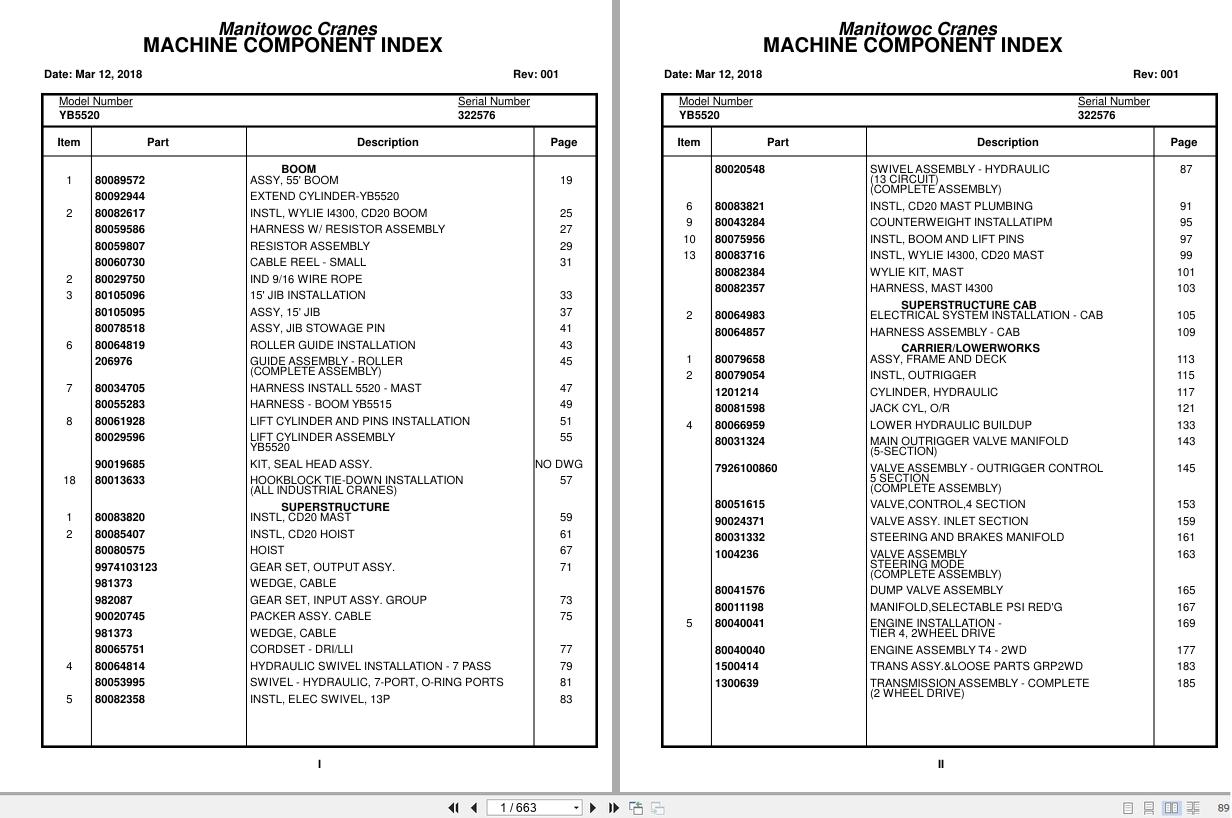 Manitowoc Cranes
MACHINE COMPONENT INDEX

Date: Mar 12, 2018 Rev: 001

Model Number YB5520 Serial Number 322576

| Item | Part | Description | Page |
|---|---|---|---|
| | | BOOM | |
| 1 | 80089572 | ASSY, 55' BOOM | 19 |
| | 80092944 | EXTEND CYLINDER-YB5520 | |
| 2 | 80082617 | INSTL, WYLIE I4300, CD20 BOOM | 25 |
| | 80059586 | HARNESS W/ RESISTOR ASSEMBLY | 27 |
| | 80059807 | RESISTOR ASSEMBLY | 29 |
| | 80060730 | CABLE REEL - SMALL | 31 |
| 2 | 80029750 | IND 9/16 WIRE ROPE | |
| 3 | 80105096 | 15' JIB INSTALLATION | 33 |
| | 80105095 | ASSY, 15' JIB | 37 |
| | 80078518 | ASSY, JIB STOWAGE PIN | 41 |
| 6 | 80064819 | ROLLER GUIDE INSTALLATION | 43 |
| | 206976 | GUIDE ASSEMBLY - ROLLER (COMPLETE ASSEMBLY) | 45 |
| 7 | 80034705 | HARNESS INSTALL 5520 - MAST | 47 |
| | 80055283 | HARNESS - BOOM YB5515 | 49 |
| 8 | 80061928 | LIFT CYLINDER AND PINS INSTALLATION | 51 |
| | 80029596 | LIFT CYLINDER ASSEMBLY YB5520 | 55 |
| | 90019685 | KIT, SEAL HEAD ASSY. | NO DWG |
| 18 | 80013633 | HOOKBLOCK TIE-DOWN INSTALLATION (ALL INDUSTRIAL CRANES) | 57 |
| | | SUPERSTRUCTURE | |
| 1 | 80083820 | INSTL, CD20 MAST | 59 |
| 2 | 80085407 | INSTL, CD20 HOIST | 61 |
| | 80080575 | HOIST | 67 |
| | 9974103123 | GEAR SET, OUTPUT ASSY. | 71 |
| | 981373 | WEDGE, CABLE | |
| | 982087 | GEAR SET, INPUT ASSY. GROUP | 73 |
| | 90020745 | PACKER ASSY. CABLE | 75 |
| | 981373 | WEDGE, CABLE | |
| | 80065751 | CORDSET - DRI/LLI | 77 |
| 4 | 80064814 | HYDRAULIC SWIVEL INSTALLATION - 7 PASS | 79 |
| | 80053995 | SWIVEL - HYDRAULIC, 7-PORT, O-RING PORTS | 81 |
| 5 | 80082358 | INSTL, ELEC SWIVEL, 13P | 83 |

I

Manitowoc Cranes
MACHINE COMPONENT INDEX

Date: Mar 12, 2018 Rev: 001

Model Number YB5520 Serial Number 322576

| Item | Part | Description | Page |
|---|---|---|---|
| | 80020548 | SWIVEL ASSEMBLY - HYDRAULIC (13 CIRCUIT) (COMPLETE ASSEMBLY) | 87 |
| 6 | 80083821 | INSTL, CD20 MAST PLUMBING | 91 |
| 9 | 80043284 | COUNTERWEIGHT INSTALLATIPM | 95 |
| 10 | 80075956 | INSTL, BOOM AND LIFT PINS | 97 |
| 13 | 80083716 | INSTL, WYLIE I4300, CD20 MAST | 99 |
| | 80082384 | WYLIE KIT, MAST | 101 |
| | 80082357 | HARNESS, MAST I4300 | 103 |
| | | SUPERSTRUCTURE CAB | |
| 2 | 80064983 | ELECTRICAL SYSTEM INSTALLATION - CAB | 105 |
| | 80064857 | HARNESS ASSEMBLY - CAB | 109 |
| | | CARRIER/LOWERWORKS | |
| 1 | 80079658 | ASSY, FRAME AND DECK | 113 |
| 2 | 80079054 | INSTL, OUTRIGGER | 115 |
| | 1201214 | CYLINDER, HYDRAULIC | 117 |
| | 80081598 | JACK CYL, O/R | 121 |
| 4 | 80066959 | LOWER HYDRAULIC BUILDUP | 133 |
| | 80031324 | MAIN OUTRIGGER VALVE MANIFOLD (5-SECTION) | 143 |
| | 7926100860 | VALVE ASSEMBLY - OUTRIGGER CONTROL 5 SECTION (COMPLETE ASSEMBLY) | 145 |
| | 80051615 | VALVE,CONTROL,4 SECTION | 153 |
| | 90024371 | VALVE ASSY. INLET SECTION | 159 |
| | 80031332 | STEERING AND BRAKES MANIFOLD | 161 |
| | 1004236 | VALVE ASSEMBLY STEERING MODE (COMPLETE ASSEMBLY) | 163 |
| | 80041576 | DUMP VALVE ASSEMBLY | 165 |
| | 80011198 | MANIFOLD,SELECTABLE PSI RED'G | 167 |
| 5 | 80040041 | ENGINE INSTALLATION - TIER 4, 2WHEEL DRIVE | 169 |
| | 80040040 | ENGINE ASSEMBLY T4 - 2WD | 177 |
| | 1500414 | TRANS ASSY.&LOOSE PARTS GRP2WD | 183 |
| | 1300639 | TRANSMISSION ASSEMBLY - COMPLETE (2 WHEEL DRIVE) | 185 |

II

1 / 663

89